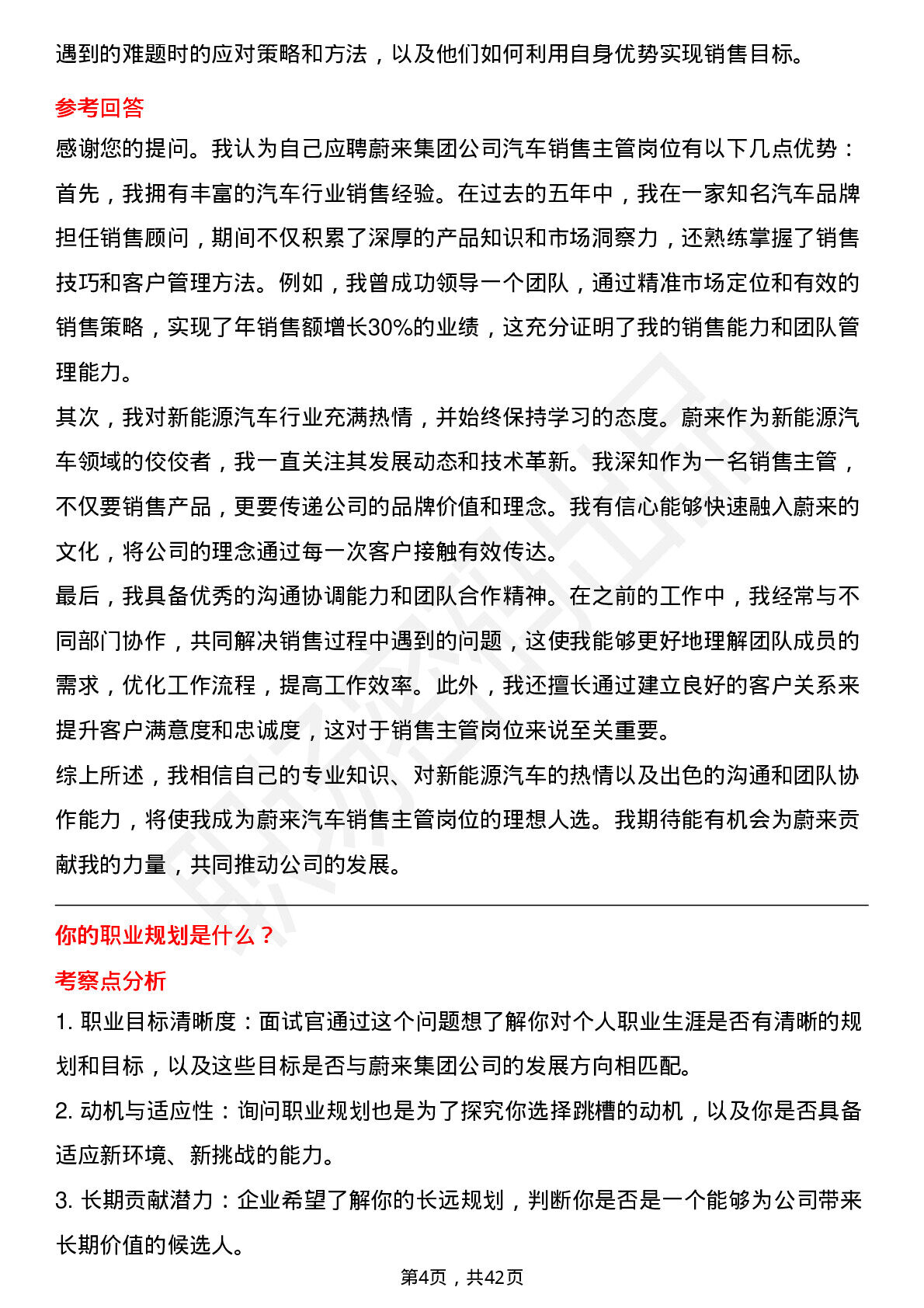 遇到的难题时的应对策略和方法，以及他们如何利用自身优势实现销售目标。

参考回答

感谢您的提问。我认为自己应聘蔚来集团公司汽车销售主管岗位有以下几点优势：

首先，我拥有丰富的汽车行业销售经验。在过去的五年中，我在一家知名汽车品牌担任销售顾问，期间不仅积累了深厚的产品知识和市场洞察力，还熟练掌握了销售技巧和客户管理方法。例如，我曾成功领导一个团队，通过精准市场定位和有效的销售策略，实现了年销售额增长30%的业绩，这充分证明了我的销售能力和团队管理能力。

其次，我对新能源汽车行业充满热情，并始终保持学习的态度。蔚来作为新能源汽车领域的佼佼者，我一直关注其发展动态和技术革新。我深知作为一名销售主管，不仅要销售产品，更要传递公司的品牌价值和理念。我有信心能够快速融入蔚来的文化，将公司的理念通过每一次客户接触有效传达。

最后，我具备优秀的沟通协调能力和团队合作精神。在之前的工作中，我经常与不同部门协作，共同解决销售过程中遇到的问题，这使我能够更好地理解团队成员的需求，优化工作流程，提高工作效率。此外，我还擅长通过建立良好的客户关系来提升客户满意度和忠诚度，这对于销售主管岗位来说至关重要。

综上所述，我相信自己的专业知识、对新能源汽车的热情以及出色的沟通和团队协作能力，将使我成为蔚来汽车销售主管岗位的理想人选。我期待能有机会为蔚来贡献我的力量，共同推动公司的发展。

你的职业规划是什么？

考察点分析

1. 职业目标清晰度：面试官通过这个问题想了解你对个人职业生涯是否有清晰的规划和目标，以及这些目标是否与蔚来集团公司的发展方向相匹配。

2. 动机与适应性：询问职业规划也是为了探究你选择跳槽的动机，以及你是否具备适应新环境、新挑战的能力。

3. 长期贡献潜力：企业希望了解你的长远规划，判断你是否是一个能够为公司带来长期价值的候选人。

第4页，共42页